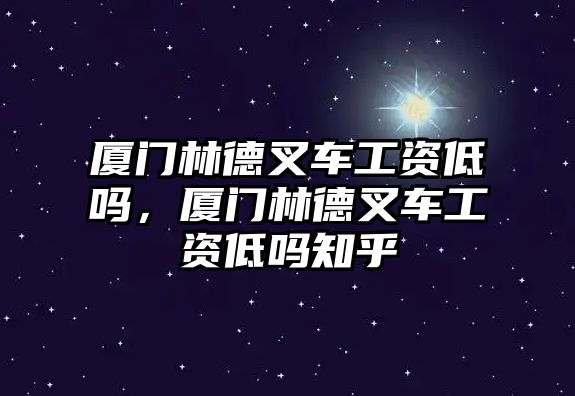 厦门林德叉车工资低吗，厦门林德叉车工资低吗知乎